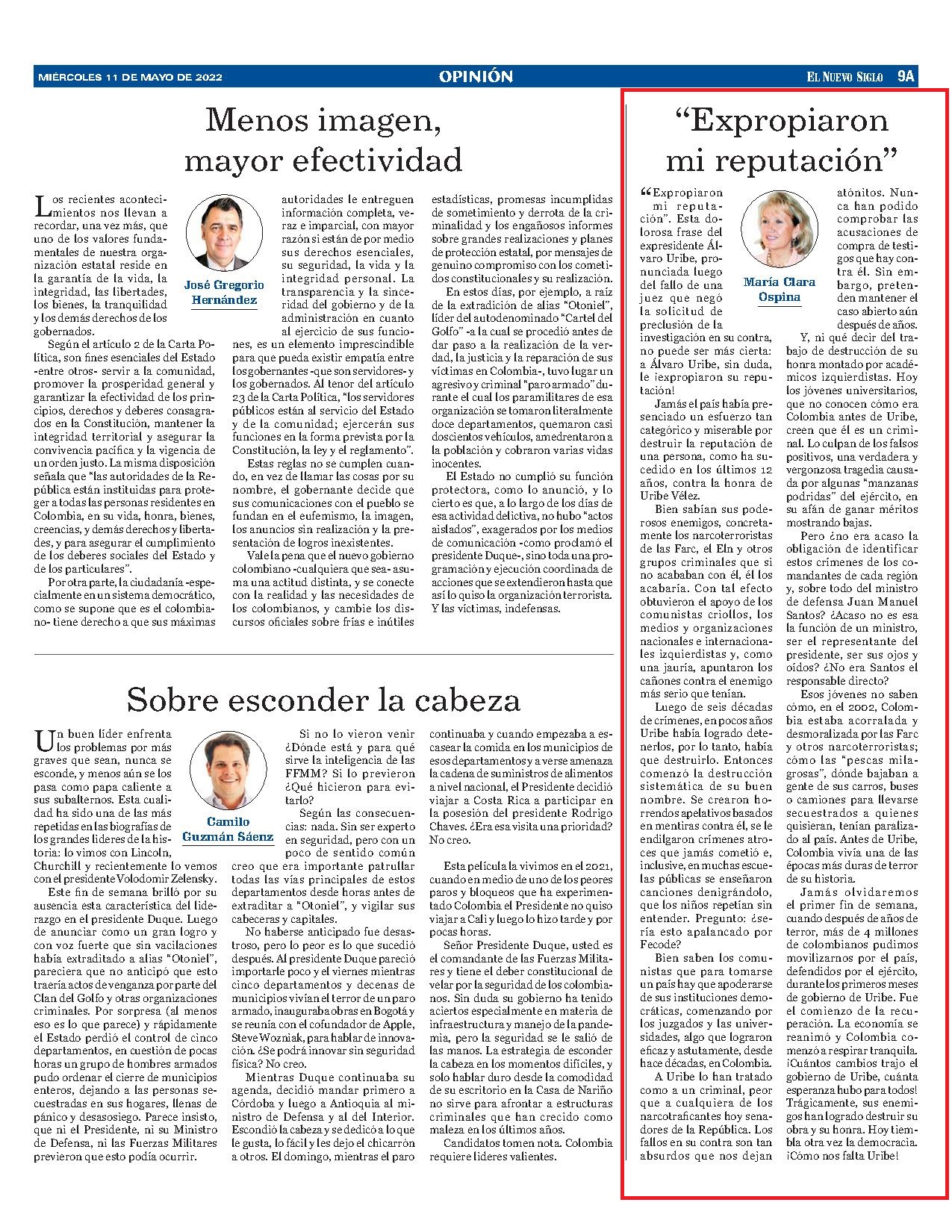 MIÉRCOLES 11 DE MAYO DE 2022 OPINIÓN EL NUEVO SIGLO 9A

Menos imagen, mayor efectividad

José Gregorio Hernández

Los recientes acontecimientos nos llevan a recordar, una vez más, que uno de los valores fundamentales de nuestra organización estatal reside en la garantía de la vida, la integridad, las libertades, los bienes, la tranquilidad y los demás derechos de los gobernados.

Según el artículo 2 de la Carta Política, son fines esenciales del Estado -entre otros- servir a la comunidad, promover la prosperidad general y garantizar la efectividad de los principios, derechos y deberes consagrados en la Constitución, mantener la integridad territorial y asegurar la convivencia pacífica y la vigencia de un orden justo. La misma disposición señala que "las autoridades de la República están instituidas para proteger a todas las personas residentes en Colombia, en su vida, honra, bienes, creencias, y demás derechos y libertades, y para asegurar el cumplimiento de los deberes sociales del Estado y de los particulares".

Por otra parte, la ciudadanía -especialmente en un sistema democrático, como se supone que es el colombiano- tiene derecho a que sus máximas autoridades le entreguen información completa, veraz e imparcial, con mayor razón si están de por medio sus derechos esenciales, su seguridad, la vida y la integridad personal. La transparencia y la sinceridad del gobierno y de la administración en cuanto al ejercicio de sus funciones, es un elemento imprescindible para que pueda existir empatía entre los gobernantes -que son servidores- y los gobernados. Al tenor del artículo 23 de la Carta Política, "los servidores públicos están al servicio del Estado y de la comunidad; ejercerán sus funciones en la forma prevista por la Constitución, la ley y el reglamento".

Estas reglas no se cumplen cuando, en vez de llamar las cosas por su nombre, el gobernante decide que sus comunicaciones con el pueblo se fundan en el eufemismo, la imagen, los anuncios sin realización y la presentación de logros inexistentes.

Vale la pena que el nuevo gobierno colombiano -cualquiera que sea- asuma una actitud distinta, y se conecte con la realidad y las necesidades de los colombianos, y cambie los discursos oficiales sobre frías e inútiles estadísticas, promesas incumplidas de sometimiento y derrota de la criminalidad y los engañosos informes sobre grandes realizaciones y planes de protección estatal, por mensajes de genuino compromiso con los cometidos constitucionales y su realización.

En estos días, por ejemplo, a raíz de la extradición de alias "Otoniel", líder del autodenominado "Cartel del Golfo" -a la cual se procedió antes de dar paso a la realización de la verdad, la justicia y la reparación de sus víctimas en Colombia-, tuvo lugar un agresivo y criminal "paro armado" durante el cual los paramilitares de esa organización se tomaron literalmente doce departamentos, quemaron casi doscientos vehículos, amedrentaron a la población y cobraron varias vidas inocentes.

El Estado no cumplió su función protectora, como lo anunció, y lo cierto es que, a lo largo de los días de esa actividad delictiva, no hubo "actos aislados", exagerados por los medios de comunicación -como proclamó el presidente Duque-, sino toda una programación y ejecución coordinada de acciones que se extendieron hasta que así lo quiso la organización terrorista. Y las víctimas, indefensas.

Sobre esconder la cabeza

Camilo Guzmán Sáenz

Un buen líder enfrenta los problemas por más graves que sean, nunca se esconde, y menos aún se los pasa como papa caliente a sus subalternos. Esta cualidad ha sido una de las más repetidas en las biografías de los grandes líderes de la historia: lo vimos con Lincoln, Churchill y recientemente lo vemos con el presidente Volodomir Zelensky.

Este fin de semana brilló por su ausencia esta característica del liderazgo en el presidente Duque. Luego de anunciar como un gran logro y con voz fuerte que sin vacilaciones había extraditado a alias "Otoniel", pareciera que no anticipó que esto traería actos de venganza por parte del Clan del Golfo y otras organizaciones criminales. Por sorpresa (al menos eso es lo que parece) y rápidamente el Estado perdió el control de cinco departamentos, en cuestión de pocas horas un grupo de hombres armados pudo ordenar el cierre de municipios enteros, dejando a las personas secuestradas en sus hogares, llenas de pánico y desasosiego. Parece insisto, que ni el Presidente, ni su Ministro de Defensa, ni las Fuerzas Militares previeron que esto podía ocurrir.

Si no lo vieron venir ¿Dónde está y para qué sirve la inteligencia de las FFMM? Si lo previeron ¿Qué hicieron para evitarlo?

Según las consecuencias: nada. Sin ser experto en seguridad, pero con un poco de sentido común creo que era importante patrullar todas las vías principales de estos departamentos desde horas antes de extraditar a "Otoniel", y vigilar sus cabeceras y capitales.

No haberse anticipado fue desastroso, pero lo peor es lo que sucedió después. Al presidente Duque pareció importarle poco y el viernes mientras cinco departamentos y decenas de municipios vivían el terror de un paro armado, inauguraba obras en Bogotá y se reunía con el cofundador de Apple, Steve Wozniak, para hablar de innovación. ¿Se podrá innovar sin seguridad física? No creo.

Mientras Duque continuaba su agenda, decidió mandar primero a Córdoba y luego a Antioquia al ministro de Defensa y al del Interior. Escondió la cabeza y se dedicó a lo que le gusta, lo fácil y les dejo el chicarrón a otros. El domingo, mientras el paro continuaba y cuando empezaba a escasear la comida en los municipios de esos departamentos y a verse amenaza la cadena de suministros de alimentos a nivel nacional, el Presidente decidió viajar a Costa Rica a participar en la posesión del presidente Rodrigo Chaves. ¿Era esa visita una prioridad? No creo.

Esta película la vivimos en el 2021, cuando en medio de uno de los peores paros y bloqueos que ha experimentado Colombia el Presidente no quiso viajar a Cali y luego lo hizo tarde y por pocas horas.

Señor Presidente Duque, usted es el comandante de las Fuerzas Militares y tiene el deber constitucional de velar por la seguridad de los colombianos. Sin duda su gobierno ha tenido aciertos especialmente en materia de infraestructura y manejo de la pandemia, pero la seguridad se le salió de las manos. La estrategia de esconder la cabeza en los momentos difíciles, y solo hablar duro desde la comodidad de su escritorio en la Casa de Nariño no sirve para afrontar a estructuras criminales que han crecido como maleza en los últimos años.

Candidatos tomen nota. Colombia requiere líderes valientes.

"Expropiaron mi reputación"

María Clara Ospina

"Expropiaron mi reputación". Esta dolorosa frase del expresidente Álvaro Uribe, pronunciada luego del fallo de una juez que negó la solicitud de preclusión de la investigación en su contra, no puede ser más cierta: a Álvaro Uribe, sin duda, le ¡expropiaron su reputación!

Jamás el país había presenciado un esfuerzo tan categórico y miserable por destruir la reputación de una persona, como ha sucedido en los últimos 12 años, contra la honra de Uribe Vélez.

Bien sabían sus poderosos enemigos, concretamente los narcoterroristas de las Farc, el Eln y otros grupos criminales que si no acababan con él, él los acabaría. Con tal efecto obtuvieron el apoyo de los comunistas criollos, los medios y organizaciones nacionales e internacionales izquierdistas y, como una jauría, apuntaron los cañones contra el enemigo más serio que tenían.

Luego de seis décadas de crímenes, en pocos años Uribe había logrado detenerlos, por lo tanto, había que destruirlo. Entonces comenzó la destrucción sistemática de su buen nombre. Se crearon horrendos apelativos basados en mentiras contra él, se le endilgaron crímenes atroces que jamás cometió e, inclusive, en muchas escuelas públicas se enseñaron canciones denigrándolo, que los niños repetían sin entender. Pregunto: ¿sería esto apalancado por Fecode?

Bien saben los comunistas que para tomarse un país hay que apoderarse de sus instituciones democráticas, comenzando por los juzgados y las universidades, algo que lograron eficaz y astutamente, desde hace décadas, en Colombia.

A Uribe lo han tratado como a un criminal, peor que a cualquiera de los narcotraficantes hoy senadores de la República. Los fallos en su contra son tan absurdos que nos dejan atónitos. Nunca han podido comprobar las acusaciones de compra de testigos que hay contra él. Sin embargo, pretenden mantener el caso abierto aún después de años.

Y, ni qué decir del trabajo de destrucción de su honra montado por académicos izquierdistas. Hoy los jóvenes universitarios, que no conocen cómo era Colombia antes de Uribe, creen que él es un criminal. Lo culpan de los falsos positivos, una verdadera y vergonzosa tragedia causada por algunas "manzanas podridas" del ejército, en su afán de ganar méritos mostrando bajas.

Pero ¿no era acaso la obligación de identificar estos crímenes de los comandantes de cada región y, sobre todo del ministro de defensa Juan Manuel Santos? ¿Acaso no es esa la función de un ministro, ser el representante del presidente, ser sus ojos y oídos? ¿No era Santos el responsable directo?

Esos jóvenes no saben cómo, en el 2002, Colombia estaba acorralada y desmoralizada por las Farc y otros narcoterroristas; cómo las "pescas milagrosas", dónde bajaban a gente de sus carros, buses o camiones para llevarse secuestrados a quienes quisieran, tenían paralizado al país. Antes de Uribe, Colombia vivía una de las épocas más duras de terror de su historia.

Jamás olvidaremos el primer fin de semana, cuando después de años de terror, más de 4 millones de colombianos pudimos movilizarnos por el país, defendidos por el ejército, durante los primeros meses de gobierno de Uribe. Fue el comienzo de la recuperación. La economía se reanimó y Colombia comenzó a respirar tranquila. ¡Cuántos cambios trajo el gobierno de Uribe, cuánta esperanza hubo para todos! Trágicamente, sus enemigos han logrado destruir su obra y su honra. Hoy tiembla otra vez la democracia. ¡Cómo nos falta Uribe!